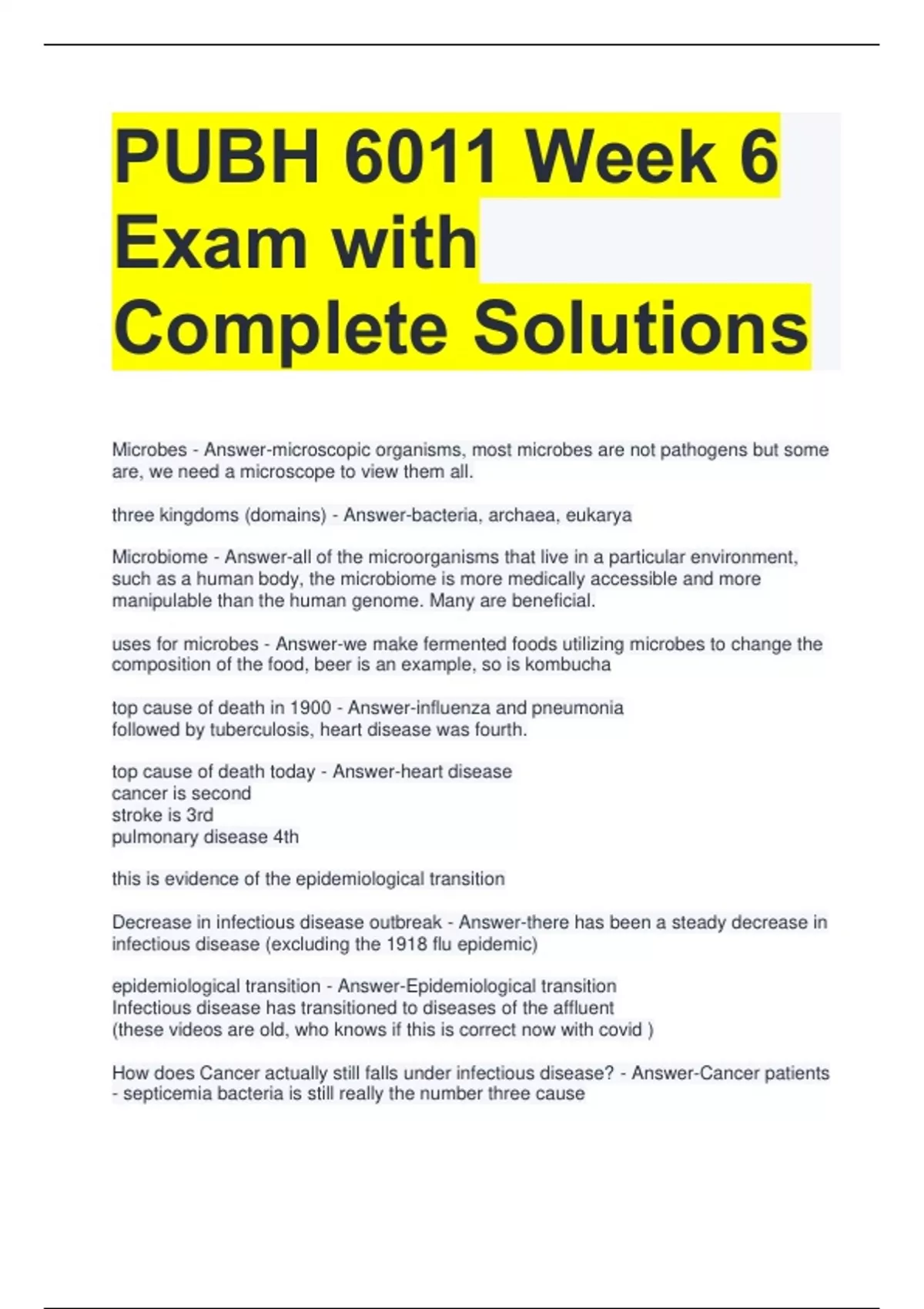 PUBH 6011 Week 6 Exam with Complete Solutions

Microbes - Answer-microscopic organisms, most microbes are not pathogens but some are, we need a microscope to view them all.

three kingdoms (domains) - Answer-bacteria, archaea, eukarya

Microbiome - Answer-all of the microorganisms that live in a particular environment, such as a human body, the microbiome is more medically accessible and more manipulable than the human genome. Many are beneficial.

uses for microbes - Answer-we make fermented foods utilizing microbes to change the composition of the food, beer is an example, so is kombucha

top cause of death in 1900 - Answer-influenza and pneumonia
followed by tuberculosis, heart disease was fourth.

top cause of death today - Answer-heart disease
cancer is second
stroke is 3rd
pulmonary disease 4th

this is evidence of the epidemiological transition

Decrease in infectious disease outbreak - Answer-there has been a steady decrease in infectious disease (excluding the 1918 flu epidemic)

epidemiological transition - Answer-Epidemiological transition
Infectious disease has transitioned to diseases of the affluent
(these videos are old, who knows if this is correct now with covid )

How does Cancer actually still falls under infectious disease? - Answer-Cancer patients - septicemia bacteria is still really the number three cause